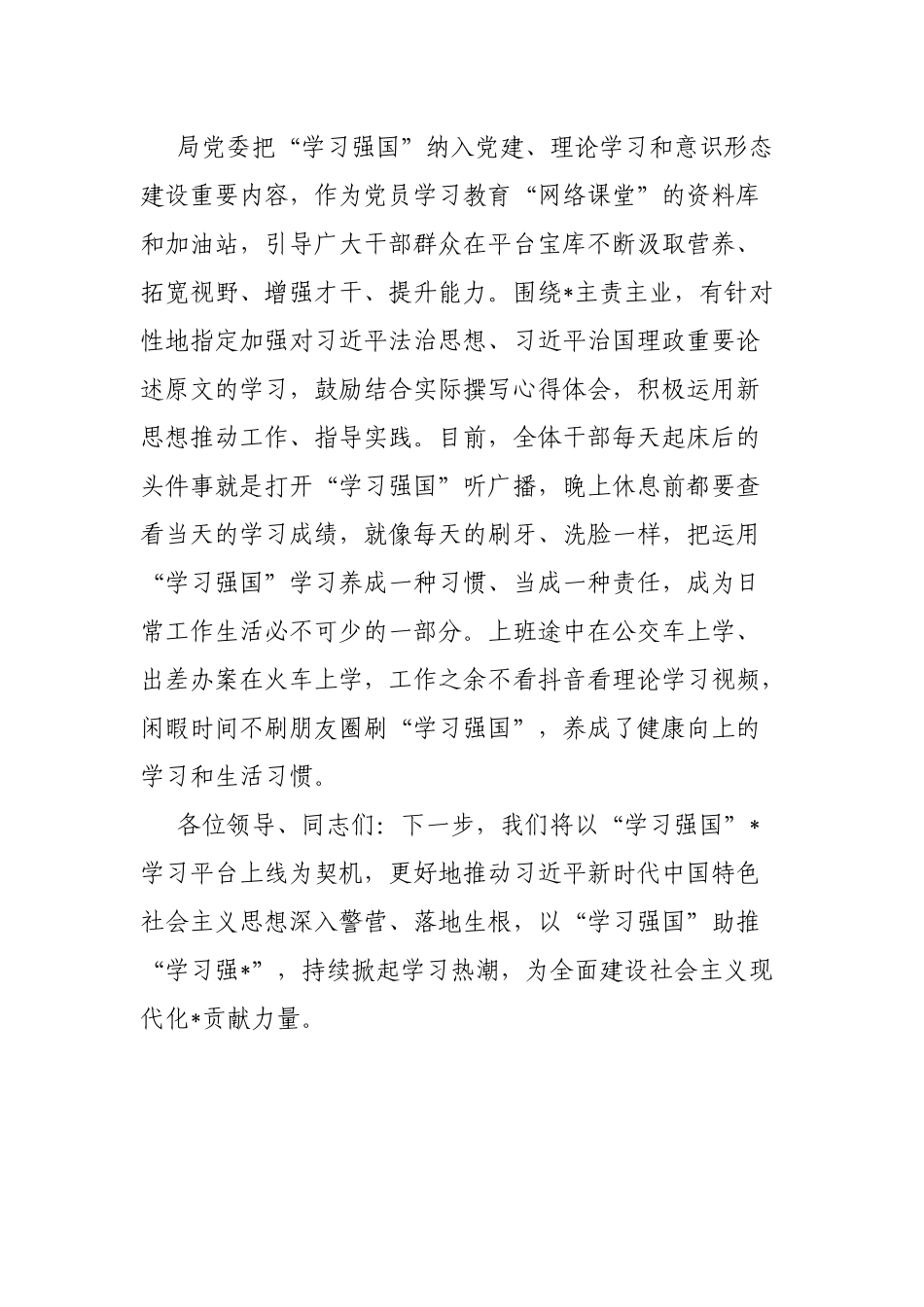 局党委把“学习强国”纳入党建、理论学习和意识形态建设重要内容，作为党员学习教育“网络课堂”的资料库和加油站，引导广大干部群众在平台宝库不断汲取营养、拓宽视野、增强才干、提升能力。围绕*主责主业，有针对性地指定加强对习近平法治思想、习近平治国理政重要论述原文的学习，鼓励结合实际撰写心得体会，积极运用新思想推动工作、指导实践。目前，全体干部每天起床后的头件事就是打开“学习强国”听广播，晚上休息前都要查看当天的学习成绩，就像每天的刷牙、洗脸一样，把运用“学习强国”学习养成一种习惯、当成一种责任，成为日常工作生活必不可少的一部分。上班途中在公交车上学、出差办案在火车上学，工作之余不看抖音看理论学习视频，闲暇时间不刷朋友圈刷“学习强国”，养成了健康向上的学习和生活习惯。

各位领导、同志们：下一步，我们将以“学习强国”*学习平台上线为契机，更好地推动习近平新时代中国特色社会主义思想深入警营、落地生根，以“学习强国”助推“学习强*”，持续掀起学习热潮，为全面建设社会主义现代化*贡献力量。